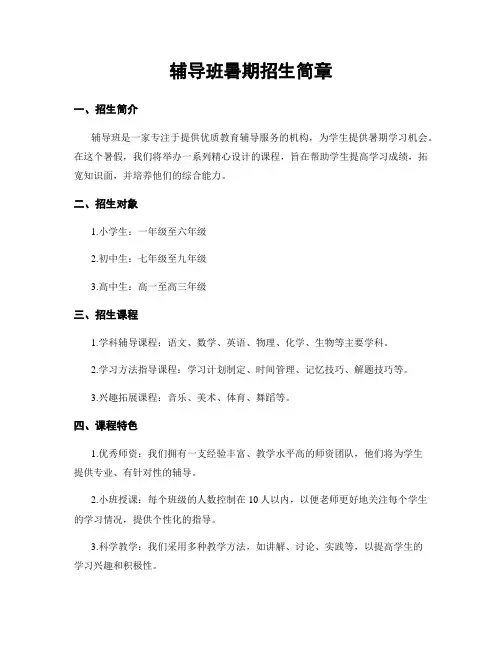 辅导班暑期招生简章

一、招生简介

辅导班是一家专注于提供优质教育辅导服务的机构，为学生提供暑期学习机会。在这个暑假，我们将举办一系列精心设计的课程，旨在帮助学生提高学习成绩，拓宽知识面，并培养他们的综合能力。

二、招生对象

1.小学生：一年级至六年级

2.初中生：七年级至九年级

3.高中生：高一至高三年级

三、招生课程

1.学科辅导课程：语文、数学、英语、物理、化学、生物等主要学科。

2.学习方法指导课程：学习计划制定、时间管理、记忆技巧、解题技巧等。

3.兴趣拓展课程：音乐、美术、体育、舞蹈等。

四、课程特色

1.优秀师资：我们拥有一支经验丰富、教学水平高的师资团队，他们将为学生提供专业、有针对性的辅导。

2.小班授课：每个班级的人数控制在10人以内，以便老师更好地关注每个学生的学习情况，提供个性化的指导。

3.科学教学：我们采用多种教学方法，如讲解、讨论、实践等，以提高学生的学习兴趣和积极性。